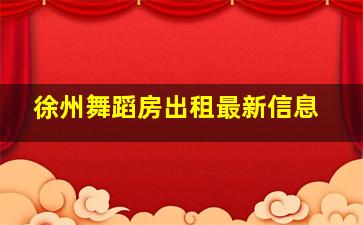 徐州舞蹈房出租最新信息